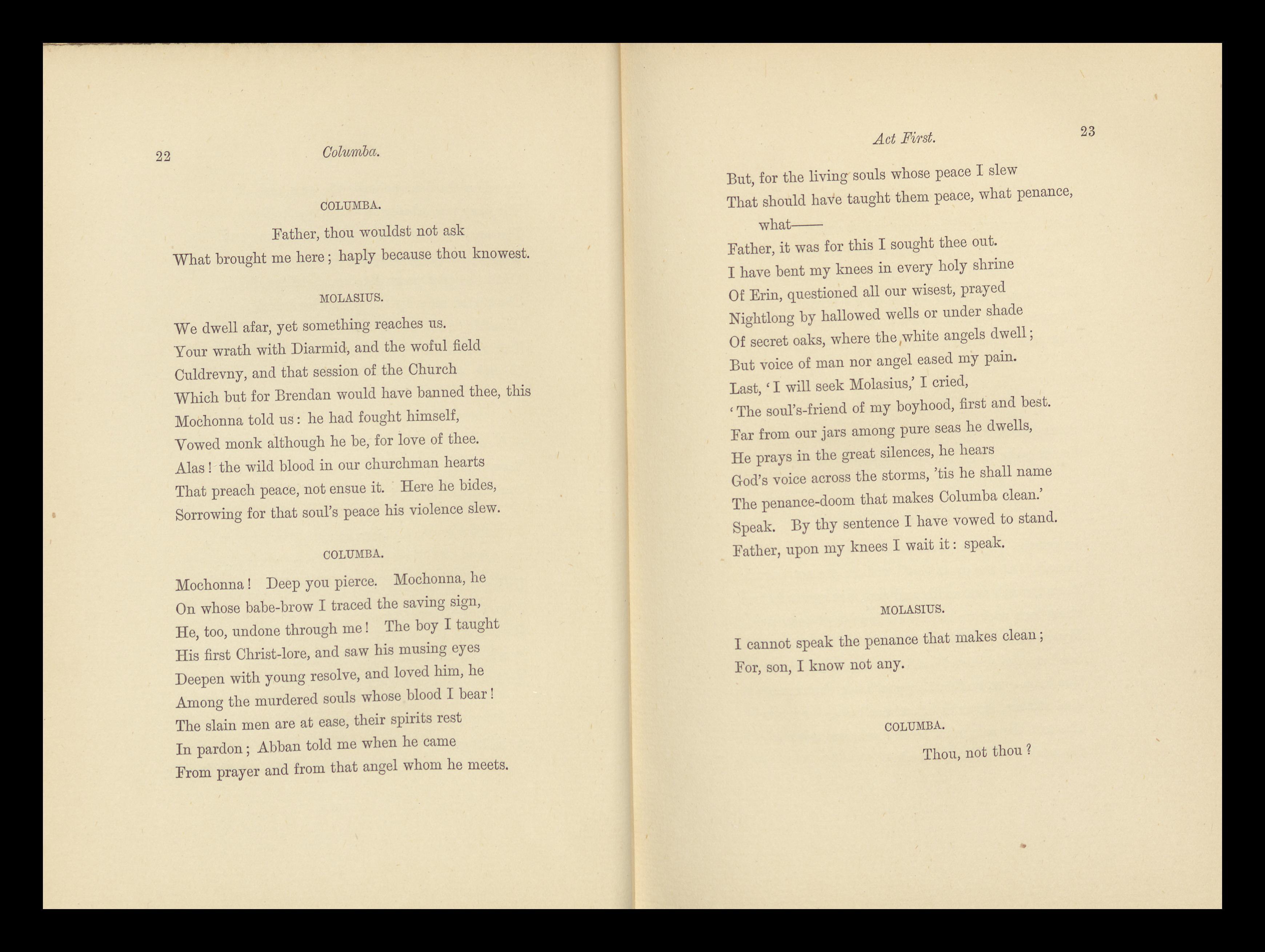 22 Columba.

COLUMBA.

Father, thou wouldst not ask
What brought me here; haply because thou knowest.

MOLASIUS.

We dwell afar, yet something reaches us.
Your wrath with Diarmid, and the woful field
Culdrevny, and that session of the Church
Which but for Brendan would have banned thee, this
Mochonna told us: he had fought himself,
Vowed monk although he be, for love of thee.
Alas! the wild blood in our churchman hearts
That preach peace, not ensue it. Here he bides,
Sorrowing for that soul's peace his violence slew.

COLUMBA.

Mochonna! Deep you pierce. Mochonna, he
On whose babe-brow I traced the saving sign,
He, too, undone through me! The boy I taught
His first Christ-lore, and saw his musing eyes
Deepen with young resolve, and loved him, he
Among the murdered souls whose blood I bear!
The slain men are at ease, their spirits rest
In pardon; Abban told me when he came
From prayer and from that angel whom he meets.

Act First. 23

But, for the living souls whose peace I slew
That should have taught them peace, what penance, what——
Father, it was for this I sought thee out.
I have bent my knees in every holy shrine
Of Erin, questioned all our wisest, prayed
Nightlong by hallowed wells or under shade
Of secret oaks, where the white angels dwell;
But voice of man nor angel eased my pain.
Last, 'I will seek Molasius,' I cried,
'The soul's-friend of my boyhood, first and best.
Far from our jars among pure seas he dwells,
He prays in the great silences, he hears
God's voice across the storms, 'tis he shall name
The penance-doom that makes Columba clean.'
Speak. By thy sentence I have vowed to stand.
Father, upon my knees I wait it: speak.

MOLASIUS.

I cannot speak the penance that makes clean;
For, son, I know not any.

COLUMBA.

Thou, not thou?